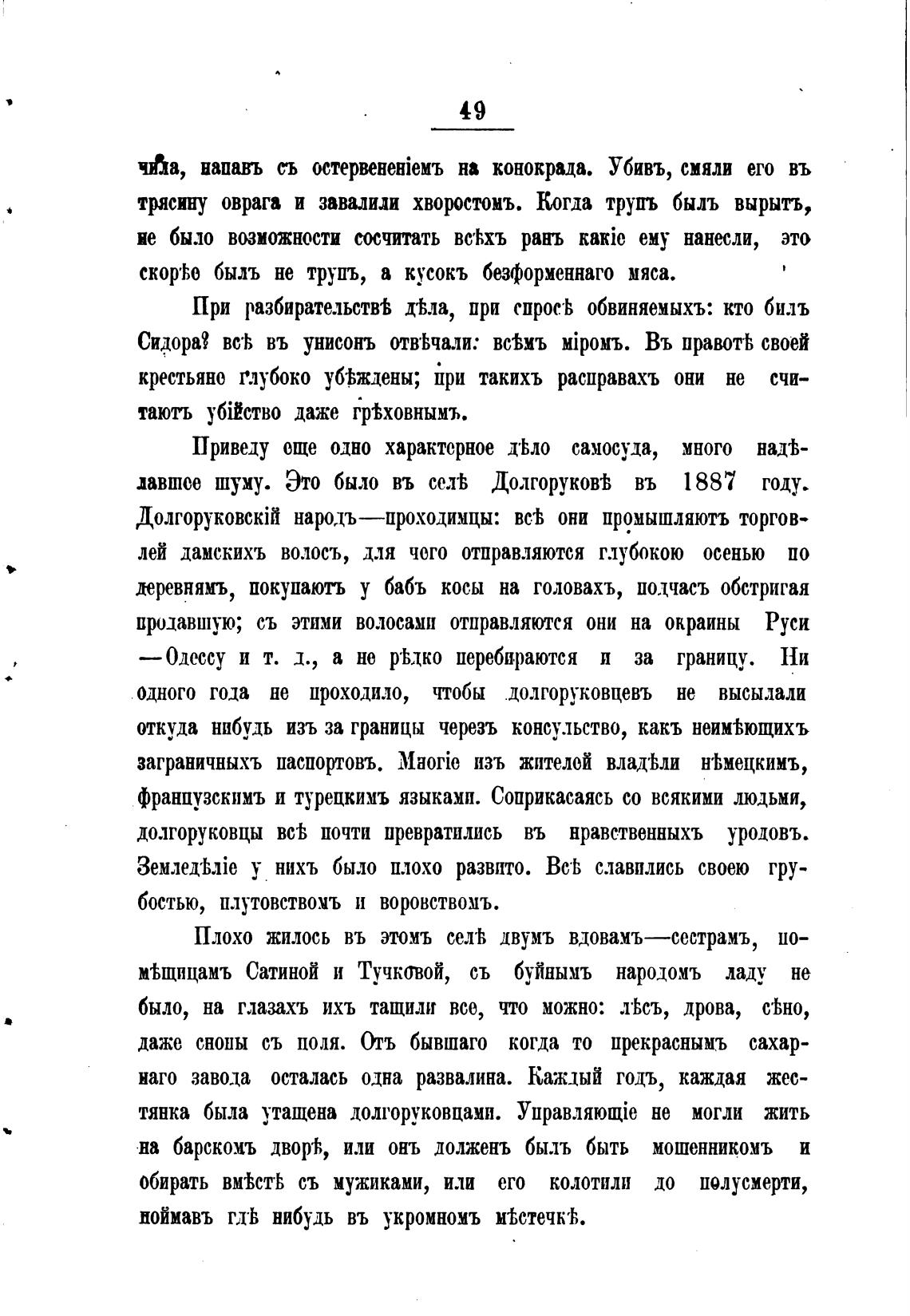 49

чила, напавъ съ остервененіемъ на конокрада. Убивъ, смяли его въ трясину оврага и завалили хворостомъ. Когда трупъ былъ вырытъ, не было возможности сосчитать всѣхъ ранъ какіе ему нанесли, это скорѣе былъ не трупъ, а кусокъ безформеннаго мяса.

При разбирательствѣ дѣла, при спросѣ обвиняемыхъ: кто билъ Сидора? всѣ въ унисонъ отвѣчали: всѣмъ міромъ. Въ правотѣ своей крестьяне глубоко убѣждены; при такихъ расправахъ они не считаютъ убійство даже грѣховнымъ.

Приведу еще одно характерное дѣло самосуда, много надѣлавшее шуму. Это было въ селѣ Долгоруковѣ въ 1887 году. Долгоруковскій народъ—проходимцы: всѣ они промышляютъ торговлей дамскихъ волосъ, для чего отправляются глубокою осенью по деревнямъ, покупаютъ у бабъ косы на головахъ, подчасъ обстригая продавшую; съ этими волосами отправляются они на окраины Руси —Одессу и т. д., а не рѣдко перебираются и за границу. Ни одного года не проходило, чтобы долгоруковцевъ не высылали откуда нибудь изъ за границы черезъ консульство, какъ неимѣющихъ заграничныхъ паспортовъ. Многіе изъ жителей владѣли нѣмецкимъ, французскимъ и турецкимъ языками. Соприкасаясь со всякими людьми, долгоруковцы всѣ почти превратились въ нравственныхъ уродовъ. Земледѣліе у нихъ было плохо развито. Всѣ славились своею грубостью, плутовствомъ и воровствомъ.

Плохо жилось въ этомъ селѣ двумъ вдовамъ—сестрамъ, помѣщицамъ Сатиной и Тучковой, съ буйнымъ народомъ ладу не было, на глазахъ ихъ тащили все, что можно: лѣсъ, дрова, сѣно, даже снопы съ поля. Отъ бывшаго когда то прекраснымъ сахарнаго завода осталась одна развалина. Каждый годъ, каждая жестянка была утащена долгоруковцами. Управляющіе не могли жить на барскомъ дворѣ, или онъ долженъ былъ быть мошенникомъ и обирать вмѣстѣ съ мужиками, или его колотили до полусмерти, поймавъ гдѣ нибудь въ укромномъ мѣстечкѣ.